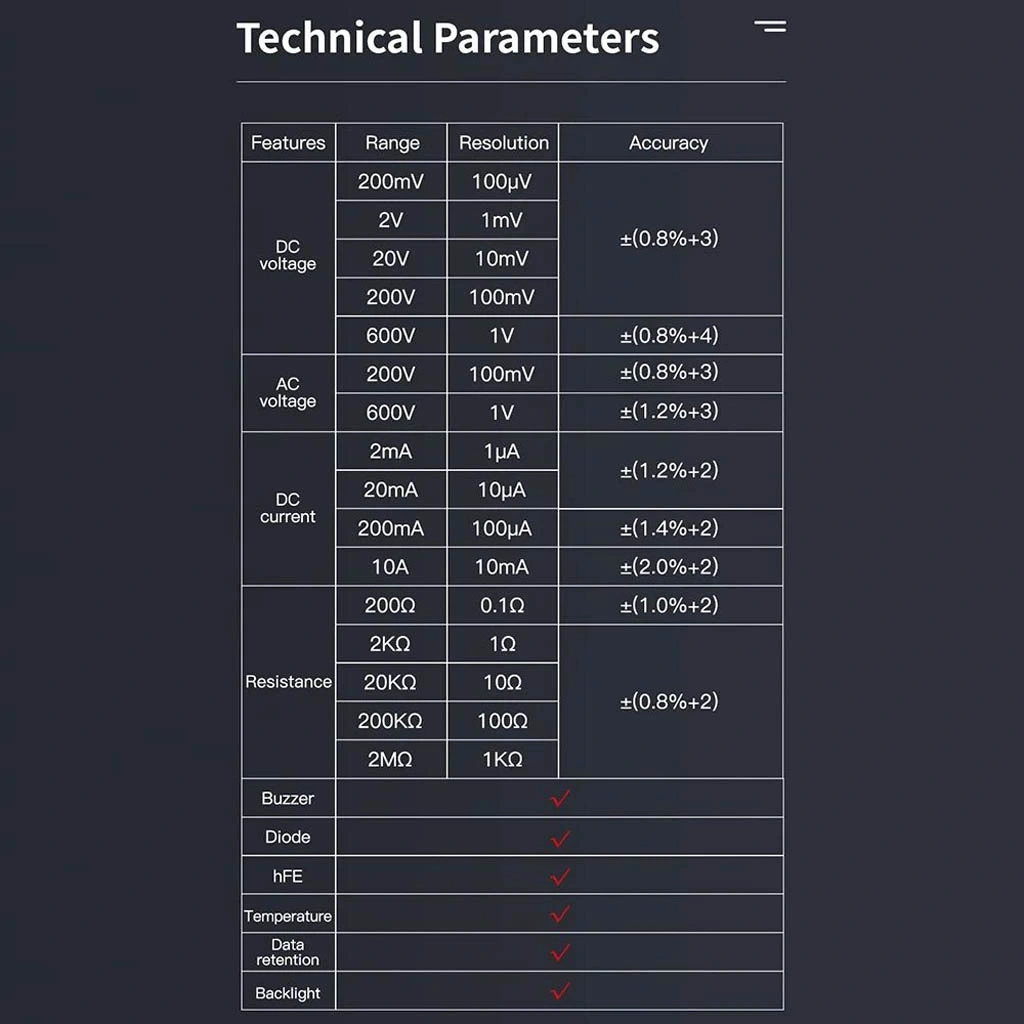 Technical Parameters

| Features | Range | Resolution | Accuracy |
|---|---|---|---|
| DC voltage | 200mV | 100μV | ±(0.8%+3) |
|  | 2V | 1mV |  |
|  | 20V | 10mV |  |
|  | 200V | 100mV |  |
|  | 600V | 1V | ±(0.8%+4) |
| AC voltage | 200V | 100mV | ±(0.8%+3) |
|  | 600V | 1V | ±(1.2%+3) |
| DC current | 2mA | 1μA | ±(1.2%+2) |
|  | 20mA | 10μA |  |
|  | 200mA | 100μA | ±(1.4%+2) |
|  | 10A | 10mA | ±(2.0%+2) |
| Resistance | 200Ω | 0.1Ω | ±(1.0%+2) |
|  | 2KΩ | 1Ω | ±(0.8%+2) |
|  | 20KΩ | 10Ω |  |
|  | 200KΩ | 100Ω |  |
|  | 2MΩ | 1KΩ |  |
| Buzzer | ✓ |  |  |
| Diode | ✓ |  |  |
| hFE | ✓ |  |  |
| Temperature | ✓ |  |  |
| Data retention | ✓ |  |  |
| Backlight | ✓ |  |  |